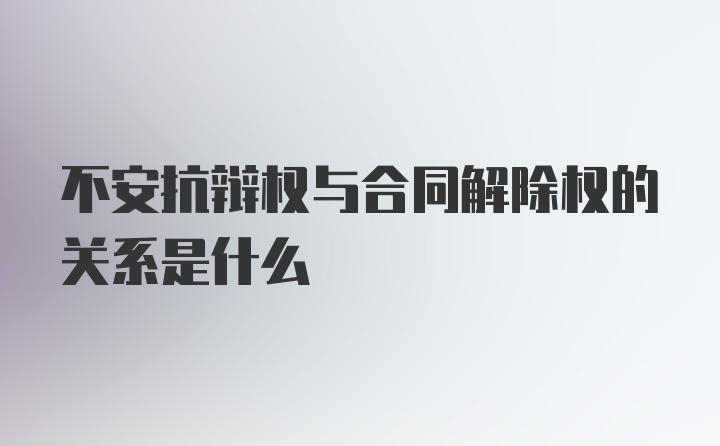 不安抗辩权与合同解除权的关系是什么